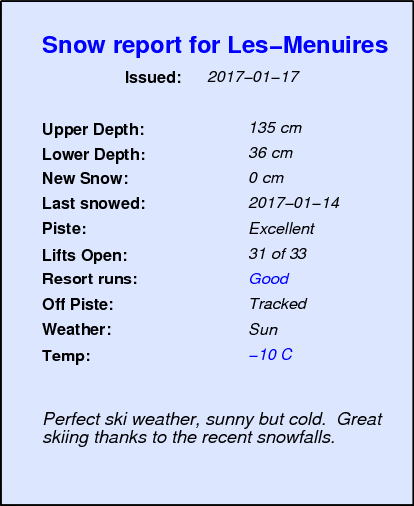 Snow report for Les–Menuires

Issued: 2017–01–17

Upper Depth: 135 cm
Lower Depth: 36 cm
New Snow: 0 cm
Last snowed: 2017–01–14
Piste: Excellent
Lifts Open: 31 of 33
Resort runs: Good
Off Piste: Tracked
Weather: Sun
Temp: –10 C

Perfect ski weather, sunny but cold. Great skiing thanks to the recent snowfalls.